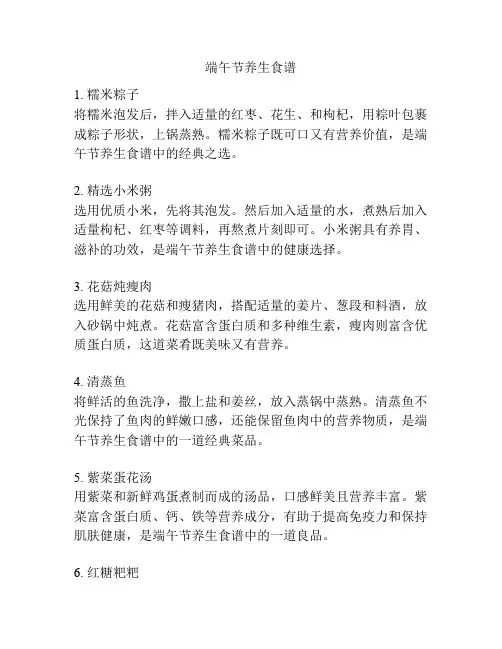 端午节养生食谱

1. 糯米粽子
将糯米泡发后，拌入适量的红枣、花生、和枸杞，用粽叶包裹成粽子形状，上锅蒸熟。糯米粽子既可口又有营养价值，是端午节养生食谱中的经典之选。

2. 精选小米粥
选用优质小米，先将其泡发。然后加入适量的水，煮熟后加入适量枸杞、红枣等调料，再熬煮片刻即可。小米粥具有养胃、滋补的功效，是端午节养生食谱中的健康选择。

3. 花菇炖瘦肉
选用鲜美的花菇和瘦猪肉，搭配适量的姜片、葱段和料酒，放入砂锅中炖煮。花菇富含蛋白质和多种维生素，瘦肉则富含优质蛋白质，这道菜肴既美味又有营养。

4. 清蒸鱼
将鲜活的鱼洗净，撒上盐和姜丝，放入蒸锅中蒸熟。清蒸鱼不光保持了鱼肉的鲜嫩口感，还能保留鱼肉中的营养物质，是端午节养生食谱中的一道经典菜品。

5. 紫菜蛋花汤
用紫菜和新鲜鸡蛋煮制而成的汤品，口感鲜美且营养丰富。紫菜富含蛋白质、钙、铁等营养成分，有助于提高免疫力和保持肌肤健康，是端午节养生食谱中的一道良品。

6. 红糖粑粑